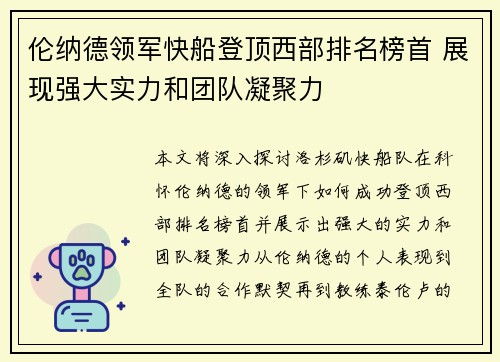 伦纳德领军快船登顶西部排名榜首 展现强大实力和团队凝聚力

本文将深入探讨洛杉矶快船队在科怀伦纳德的领军下如何成功登顶西部排名榜首并展示出强大的实力和团队凝聚力从伦纳德的个人表现到全队的合作默契再到教练泰伦卢的